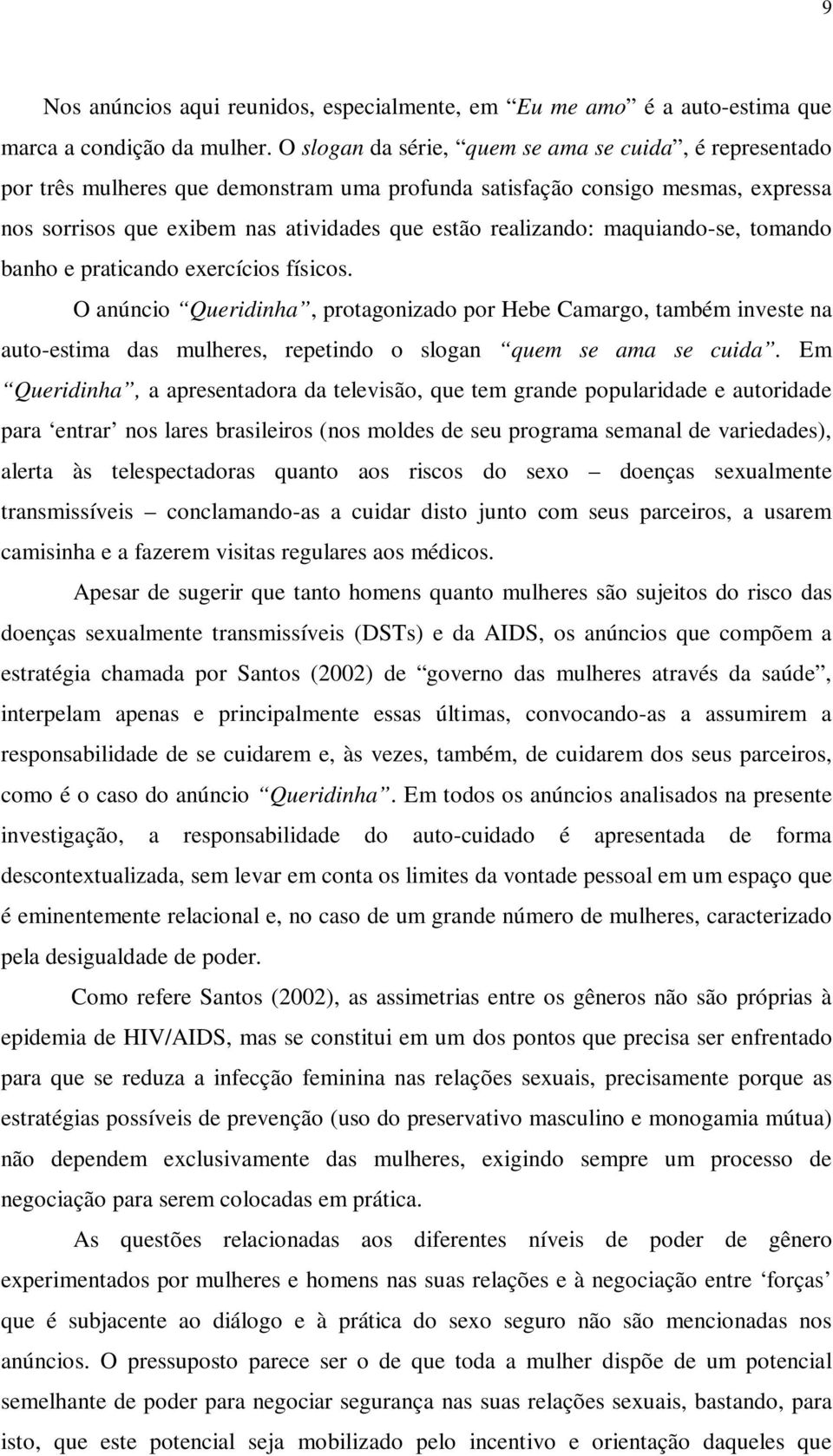 9

Nos anúncios aqui reunidos, especialmente, em “Eu me amo” é a auto-estima que marca a condição da mulher. O slogan da série, “quem se ama se cuida”, é representado por três mulheres que demonstram uma profunda satisfação consigo mesmas, expressa nos sorrisos que exibem nas atividades que estão realizando: maquiando-se, tomando banho e praticando exercícios físicos.

O anúncio “Queridinha”, protagonizado por Hebe Camargo, também investe na auto-estima das mulheres, repetindo o slogan “quem se ama se cuida”. Em “Queridinha”, a apresentadora da televisão, que tem grande popularidade e autoridade para ‘entrar’ nos lares brasileiros (nos moldes de seu programa semanal de variedades), alerta às telespectadoras quanto aos riscos do sexo – doenças sexualmente transmissíveis – conclamando-as a cuidar disto junto com seus parceiros, a usarem camisinha e a fazerem visitas regulares aos médicos.

Apesar de sugerir que tanto homens quanto mulheres são sujeitos do risco das doenças sexualmente transmissíveis (DSTs) e da AIDS, os anúncios que compõem a estratégia chamada por Santos (2002) de “governo das mulheres através da saúde”, interpelam apenas e principalmente essas últimas, convocando-as a assumirem a responsabilidade de se cuidarem e, às vezes, também, de cuidarem dos seus parceiros, como é o caso do anúncio “Queridinha”. Em todos os anúncios analisados na presente investigação, a responsabilidade do auto-cuidado é apresentada de forma descontextualizada, sem levar em conta os limites da vontade pessoal em um espaço que é eminentemente relacional e, no caso de um grande número de mulheres, caracterizado pela desigualdade de poder.

Como refere Santos (2002), as assimetrias entre os gêneros não são próprias à epidemia de HIV/AIDS, mas se constitui em um dos pontos que precisa ser enfrentado para que se reduza a infecção feminina nas relações sexuais, precisamente porque as estratégias possíveis de prevenção (uso do preservativo masculino e monogamia mútua) não dependem exclusivamente das mulheres, exigindo sempre um processo de negociação para serem colocadas em prática.

As questões relacionadas aos diferentes níveis de poder de gênero experimentados por mulheres e homens nas suas relações e à negociação entre ‘forças’ que é subjacente ao diálogo e à prática do sexo seguro não são mencionadas nos anúncios. O pressuposto parece ser o de que toda a mulher dispõe de um potencial semelhante de poder para negociar segurança nas suas relações sexuais, bastando, para isto, que este potencial seja mobilizado pelo incentivo e orientação daqueles que